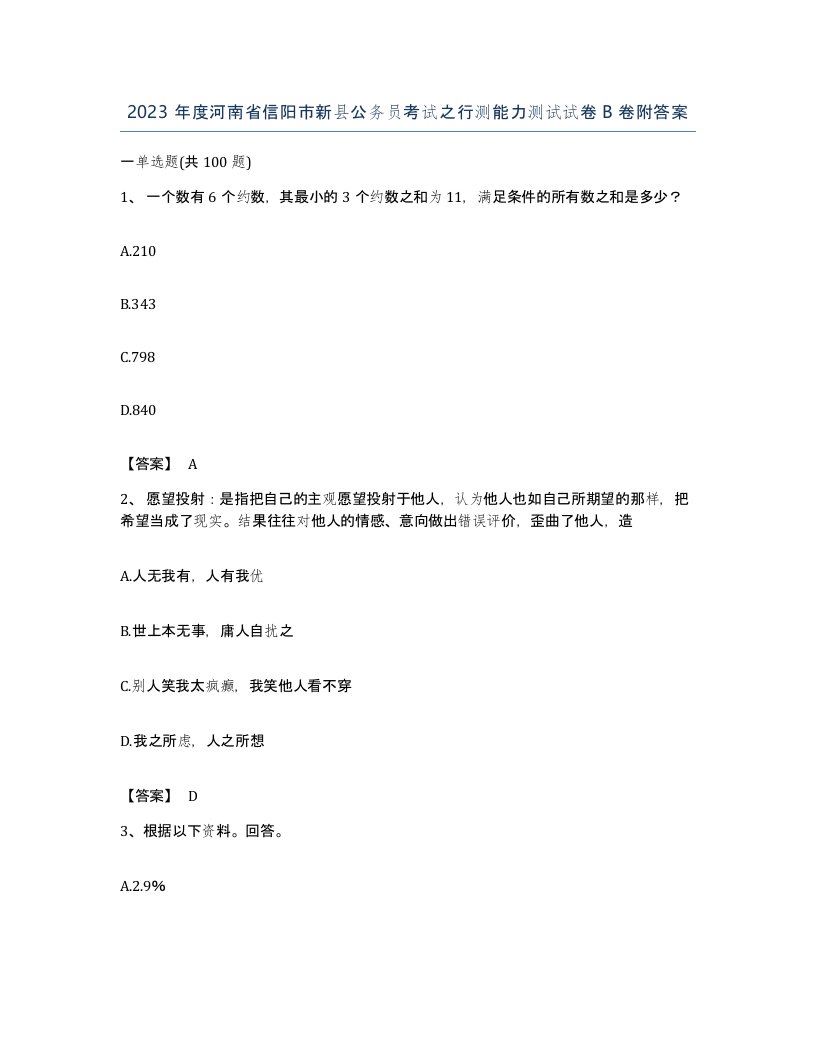 2023 年度河南省信阳市新县公务员考试之行测能力测试试卷 B 卷附答案

一单选题(共 100 题)

1、 一个数有 6 个约数，其最小的 3 个约数之和为 11，满足条件的所有数之和是多少？

A.210

B.343

C.798

D.840

【答案】 A

2、 愿望投射：是指把自己的主观愿望投射于他人，认为他人也如自己所期望的那样，把希望当成了现实。结果往往对他人的情感、意向做出错误评价，歪曲了他人，造

A.人无我有，人有我优

B.世上本无事，庸人自扰之

C.别人笑我太疯癫，我笑他人看不穿

D.我之所虑，人之所想

【答案】 D

3、根据以下资料。回答。

A.2.9%